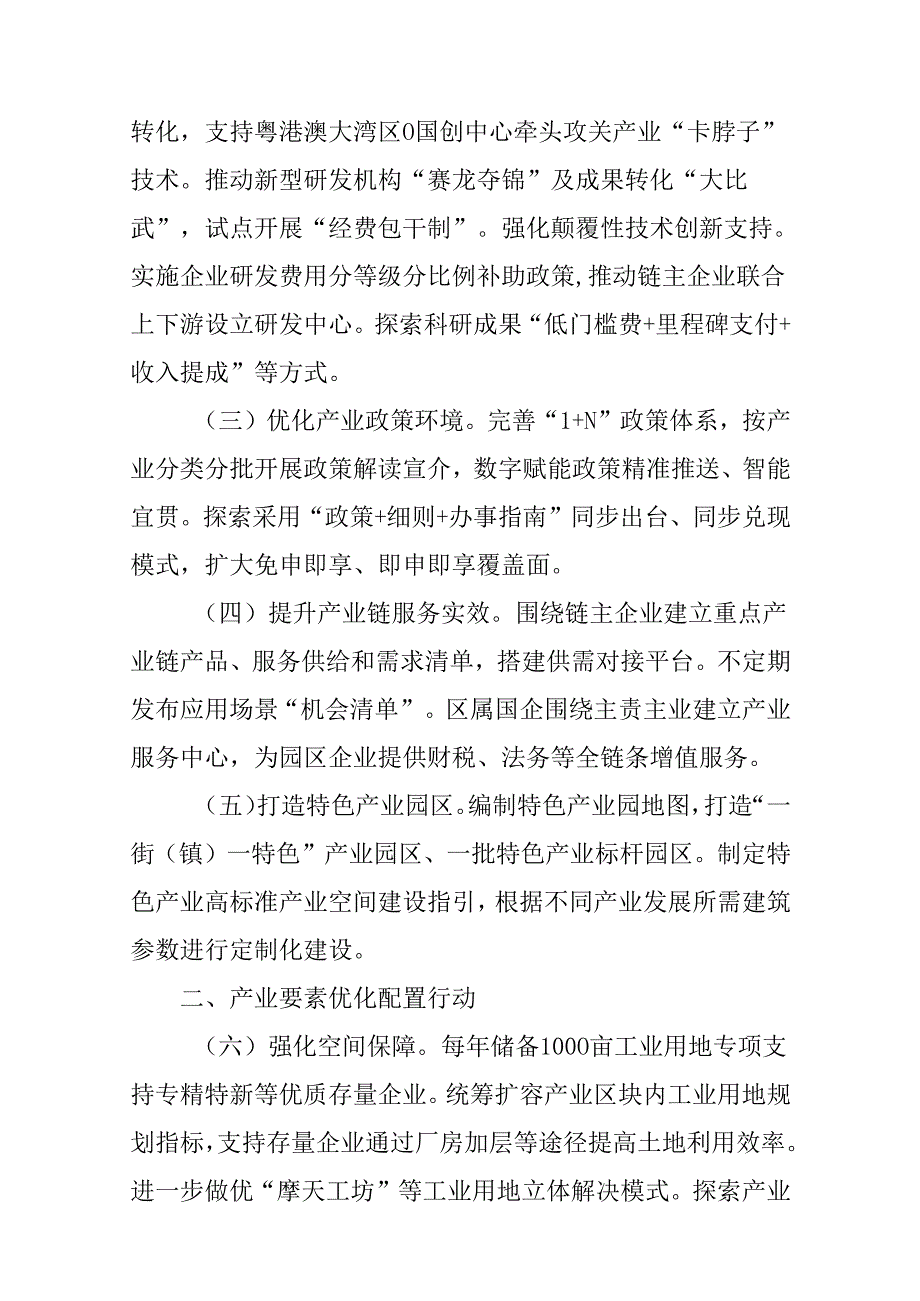 转化，支持粤港澳大湾区0国创中心牵头攻关产业“卡脖子”技术。推动新型研发机构“赛龙夺锦”及成果转化“大比武”，试点开展“经费包干制”。强化颠覆性技术创新支持。实施企业研发费用分等级分比例补助政策,推动链主企业联合上下游设立研发中心。探索科研成果“低门槛费+里程碑支付+收入提成”等方式。

（三）优化产业政策环境。完善“1+N”政策体系，按产业分类分批开展政策解读宣介，数字赋能政策精准推送、智能宣贯。探索采用“政策+细则+办事指南”同步出台、同步兑现模式，扩大免申即享、即申即享覆盖面。

（四）提升产业链服务实效。围绕链主企业建立重点产业链产品、服务供给和需求清单，搭建供需对接平台。不定期发布应用场景“机会清单”。区属国企围绕主责主业建立产业服务中心，为园区企业提供财税、法务等全链条增值服务。

（五）打造特色产业园区。编制特色产业园地图，打造“一街（镇）一特色”产业园区、一批特色产业标杆园区。制定特色产业高标准产业空间建设指引，根据不同产业发展所需建筑参数进行定制化建设。

二、产业要素优化配置行动

（六）强化空间保障。每年储备1000亩工业用地专项支持专精特新等优质存量企业。统筹扩容产业区块内工业用地规划指标，支持存量企业通过厂房加层等途径提高土地利用效率。进一步做优“摩天工坊”等工业用地立体解决模式。探索产业